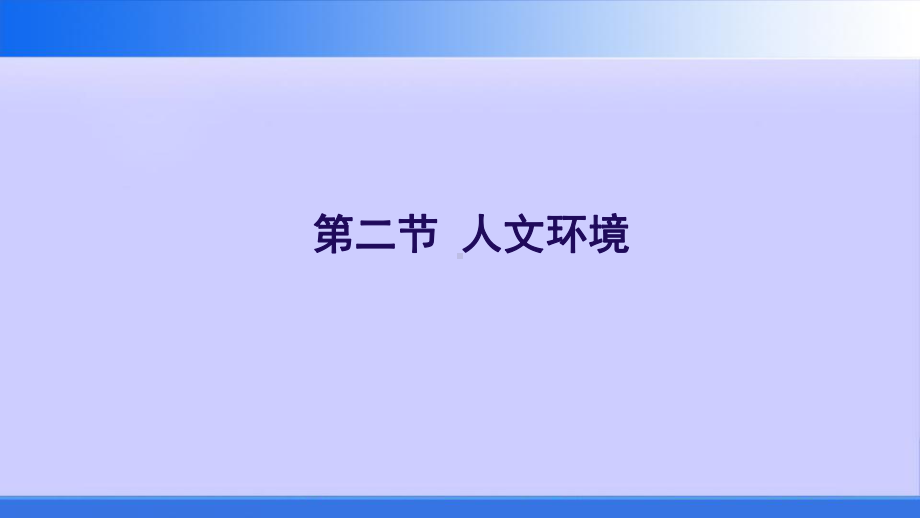 第二节 人文环境